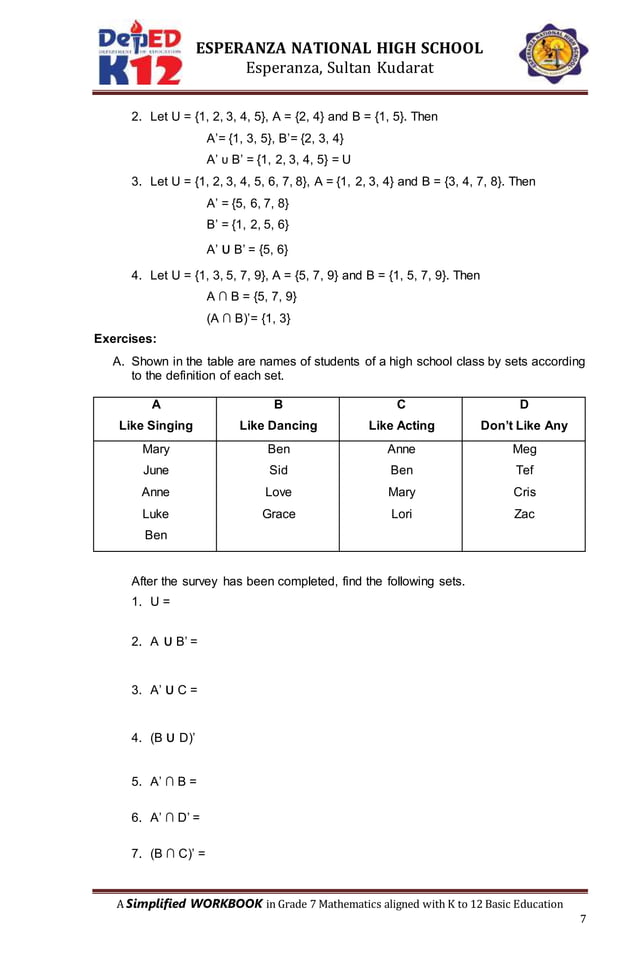 DepED
K12

ESPERANZA NATIONAL HIGH SCHOOL
Esperanza, Sultan Kudarat

2. Let U = {1, 2, 3, 4, 5}, A = {2, 4} and B = {1, 5}. Then

A'= {1, 3, 5}, B'= {2, 3, 4}

A' ∪ B' = {1, 2, 3, 4, 5} = U

3. Let U = {1, 2, 3, 4, 5, 6, 7, 8}, A = {1, 2, 3, 4} and B = {3, 4, 7, 8}. Then

A' = {5, 6, 7, 8}

B' = {1, 2, 5, 6}

A' ∪ B' = {5, 6}

4. Let U = {1, 3, 5, 7, 9}, A = {5, 7, 9} and B = {1, 5, 7, 9}. Then

A ∩ B = {5, 7, 9}

(A ∩ B)'= {1, 3}

Exercises:

A. Shown in the table are names of students of a high school class by sets according to the definition of each set.

| A Like Singing | B Like Dancing | C Like Acting | D Don't Like Any |
|---|---|---|---|
| Mary | Ben | Anne | Meg |
| June | Sid | Ben | Tef |
| Anne | Love | Mary | Cris |
| Luke | Grace | Lori | Zac |
| Ben | | | |

After the survey has been completed, find the following sets.

1. U =

2. A ∪ B' =

3. A' ∪ C =

4. (B ∪ D)'

5. A' ∩ B =

6. A' ∩ D' =

7. (B ∩ C)' =

A Simplified WORKBOOK in Grade 7 Mathematics aligned with K to 12 Basic Education

7